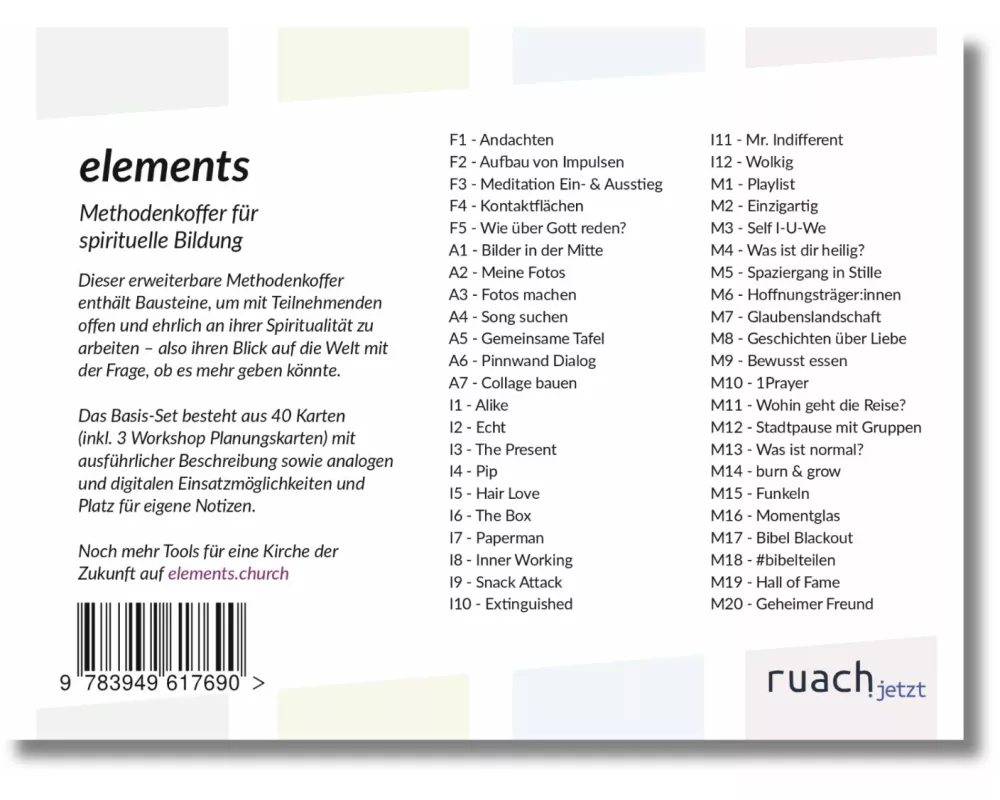 elements

Methodenkoffer für spirituelle Bildung

Dieser erweiterbare Methodenkoffer enthält Bausteine, um mit Teilnehmenden offen und ehrlich an ihrer Spiritualität zu arbeiten – also ihren Blick auf die Welt mit der Frage, ob es mehr geben könnte.

Das Basis-Set besteht aus 40 Karten (inkl. 3 Workshop Planungskarten) mit ausführlicher Beschreibung sowie analogen und digitalen Einsatzmöglichkeiten und Platz für eigene Notizen.

Noch mehr Tools für eine Kirche der Zukunft auf elements.church

9 783949 617690 >

F1 - Andachten
F2 - Aufbau von Impulsen
F3 - Meditation Ein- & Ausstieg
F4 - Kontaktflächen
F5 - Wie über Gott reden?
A1 - Bilder in der Mitte
A2 - Meine Fotos
A3 - Fotos machen
A4 - Song suchen
A5 - Gemeinsame Tafel
A6 - Pinnwand Dialog
A7 - Collage bauen
I1 - Alike
I2 - Echt
I3 - The Present
I4 - Pip
I5 - Hair Love
I6 - The Box
I7 - Paperman
I8 - Inner Working
I9 - Snack Attack
I10 - Extinguished

I11 - Mr. Indifferent
I12 - Wolkig
M1 - Playlist
M2 - Einzigartig
M3 - Self I-U-We
M4 - Was ist dir heilig?
M5 - Spaziergang in Stille
M6 - Hoffnungsträger:innen
M7 - Glaubenslandschaft
M8 - Geschichten über Liebe
M9 - Bewusst essen
M10 - 1Prayer
M11 - Wohin geht die Reise?
M12 - Stadtpause mit Gruppen
M13 - Was ist normal?
M14 - burn & grow
M15 - Funkeln
M16 - Momentglas
M17 - Bibel Blackout
M18 - #bibelteilen
M19 - Hall of Fame
M20 - Geheimer Freund

ruach.jetzt